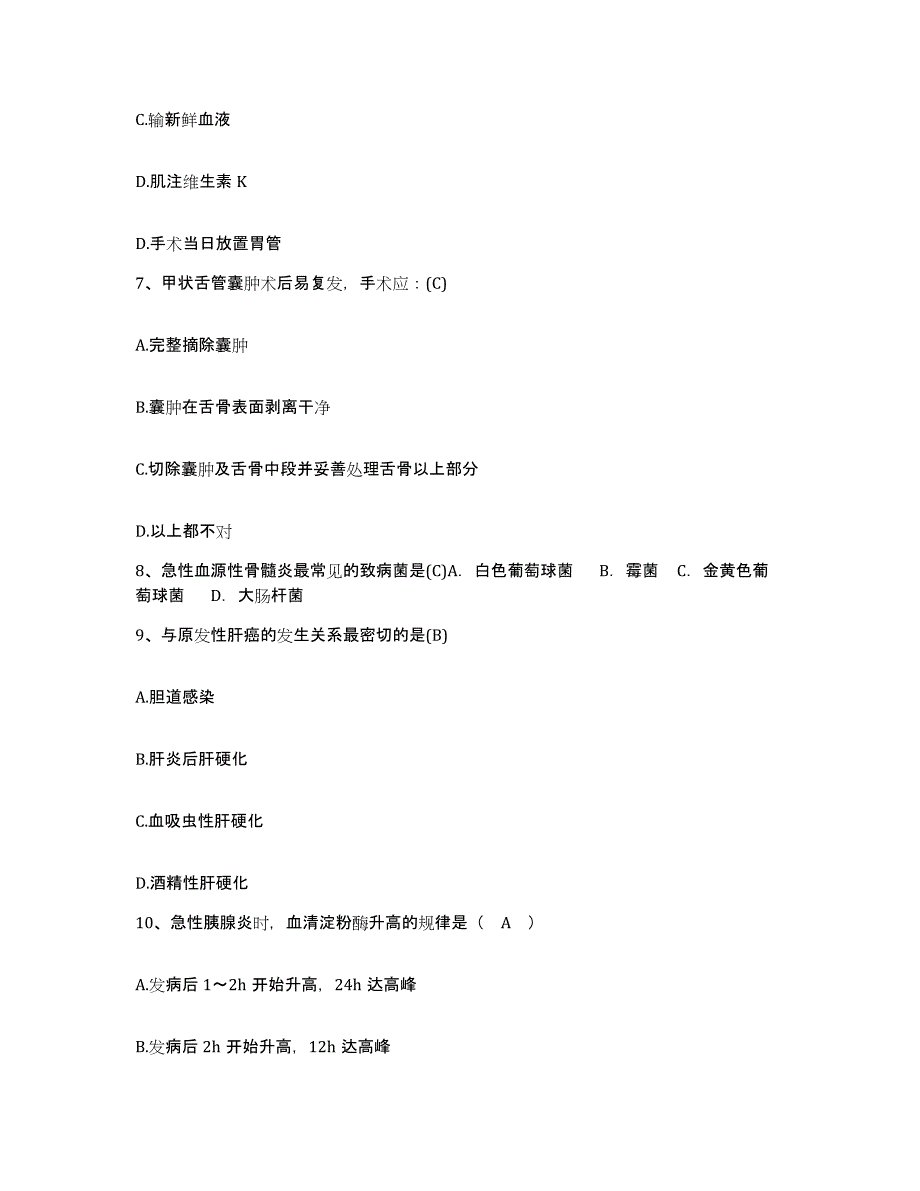 C.输新鲜血液

D.肌注维生素 K

D.手术当日放置胃管

7、甲状舌管囊肿术后易复发，手术应：(C)

A.完整摘除囊肿

B.囊肿在舌骨表面剥离干净

C.切除囊肿及舌骨中段并妥善处理舌骨以上部分

D.以上都不对

8、急性血源性骨髓炎最常见的致病菌是(C)A. 白色葡萄球菌 B. 霉菌 C. 金黄色葡萄球菌 D. 大肠杆菌

9、与原发性肝癌的发生关系最密切的是(B)

A.胆道感染

B.肝炎后肝硬化

C.血吸虫性肝硬化

D.酒精性肝硬化

10、急性胰腺炎时，血清淀粉酶升高的规律是（ A ）

A.发病后 1～2h 开始升高，24h 达高峰

B.发病后 2h 开始升高，12h 达高峰